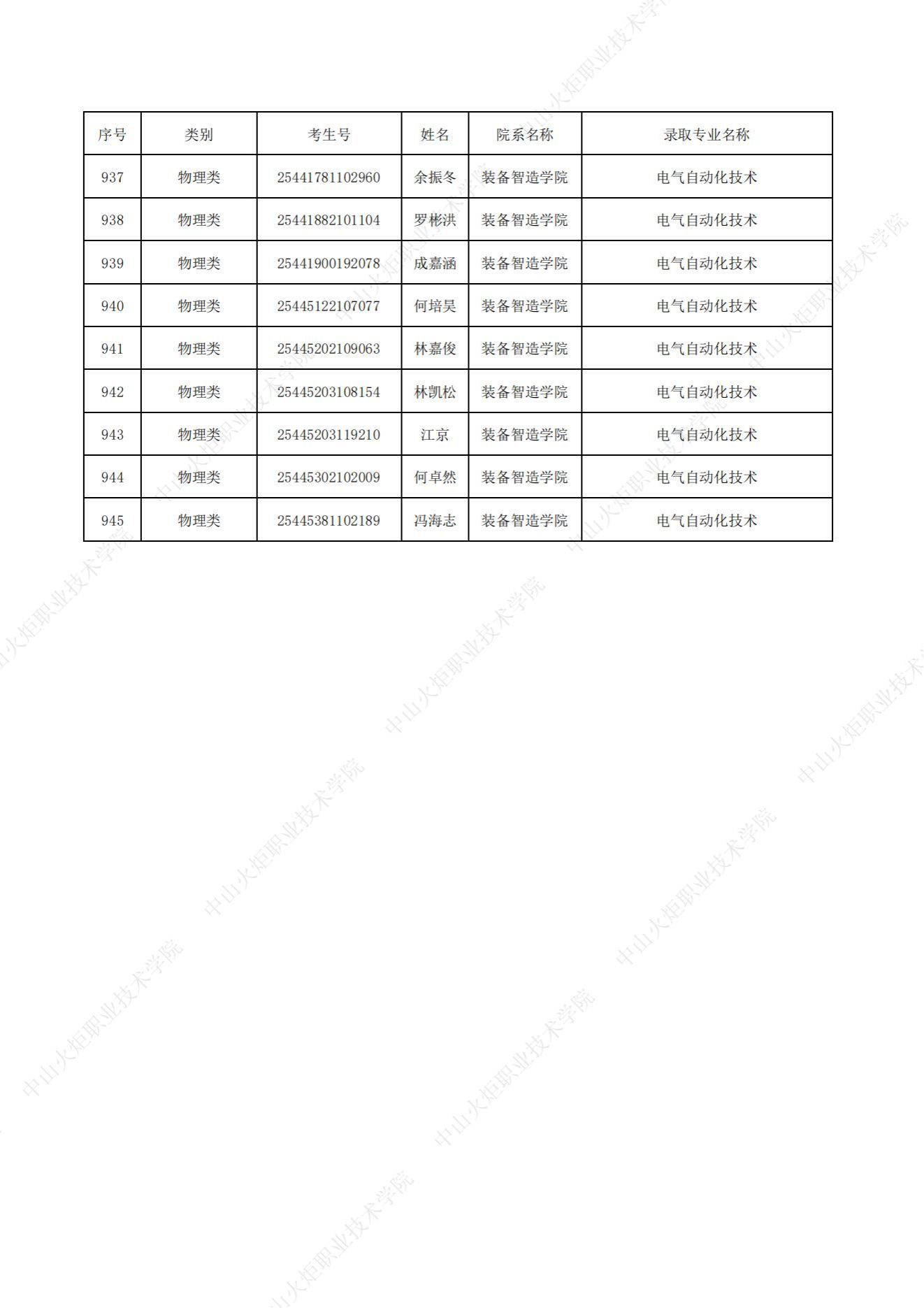 | 序号 | 类别 | 考生号 | 姓名 | 院系名称 | 录取专业名称 |
|---|---|---|---|---|---|
| 937 | 物理类 | 25441781102960 | 余振冬 | 装备智造学院 | 电气自动化技术 |
| 938 | 物理类 | 25441882101104 | 罗彬洪 | 装备智造学院 | 电气自动化技术 |
| 939 | 物理类 | 25441900192078 | 成嘉涵 | 装备智造学院 | 电气自动化技术 |
| 940 | 物理类 | 25445122107077 | 何培昊 | 装备智造学院 | 电气自动化技术 |
| 941 | 物理类 | 25445202109063 | 林嘉俊 | 装备智造学院 | 电气自动化技术 |
| 942 | 物理类 | 25445203108154 | 林凯松 | 装备智造学院 | 电气自动化技术 |
| 943 | 物理类 | 25445203119210 | 江京 | 装备智造学院 | 电气自动化技术 |
| 944 | 物理类 | 25445302102009 | 何卓然 | 装备智造学院 | 电气自动化技术 |
| 945 | 物理类 | 25445381102189 | 冯海志 | 装备智造学院 | 电气自动化技术 |

中山火炬职业技术学院